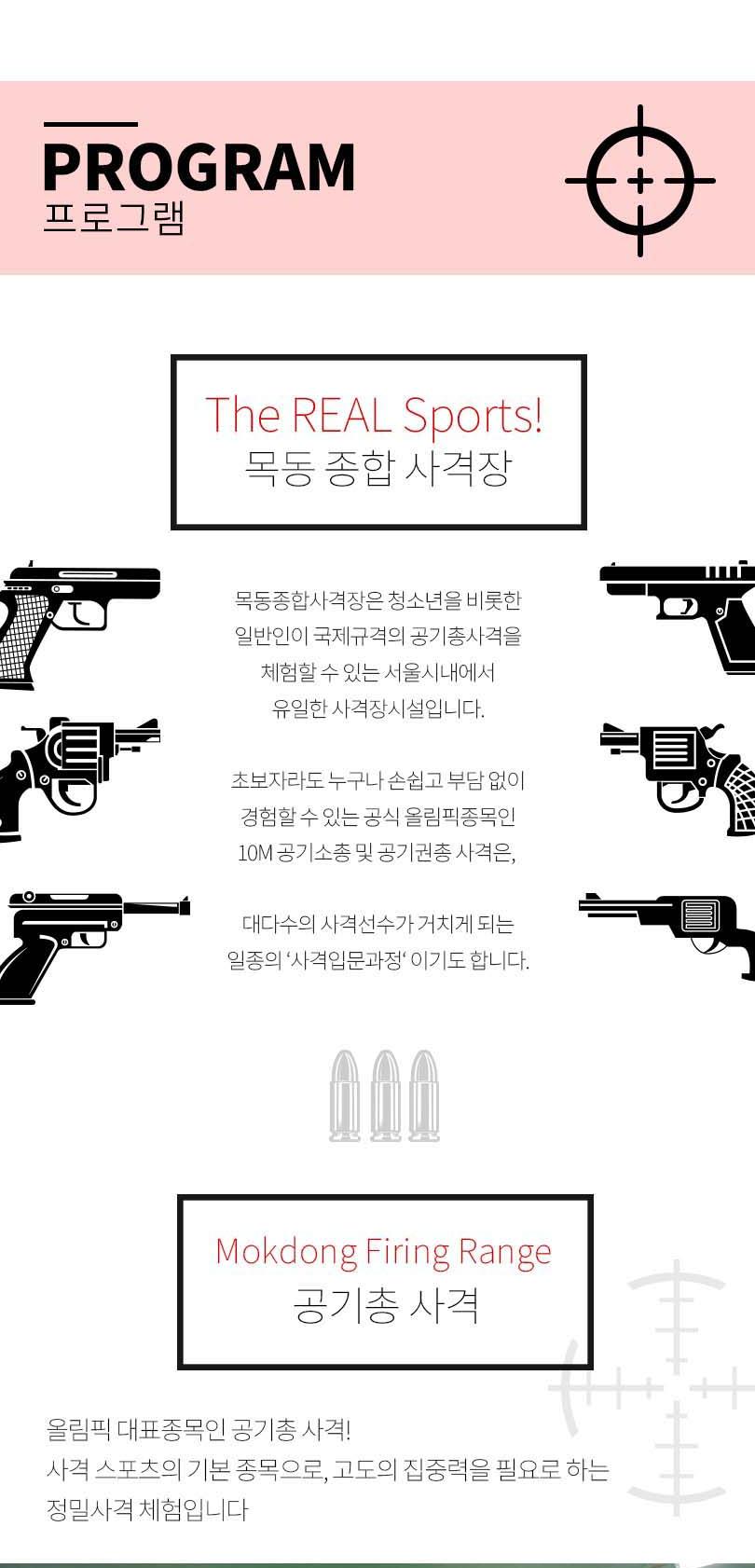 PROGRAM
프로그램

The REAL Sports!
목동 종합 사격장

목동종합사격장은 청소년을 비롯한 일반인이 국제규격의 공기총사격을 체험할 수 있는 서울시내에서 유일한 사격장시설입니다.

초보자라도 누구나 손쉽고 부담 없이 경험할 수 있는 공식 올림픽종목인 10M 공기소총 및 공기권총 사격은,

대다수의 사격선수가 거치게 되는 일종의 '사격입문과정' 이기도 합니다.

Mokdong Firing Range
공기총 사격

올림픽 대표종목인 공기총 사격!
사격 스포츠의 기본 종목으로, 고도의 집중력을 필요로 하는 정밀사격 체험입니다